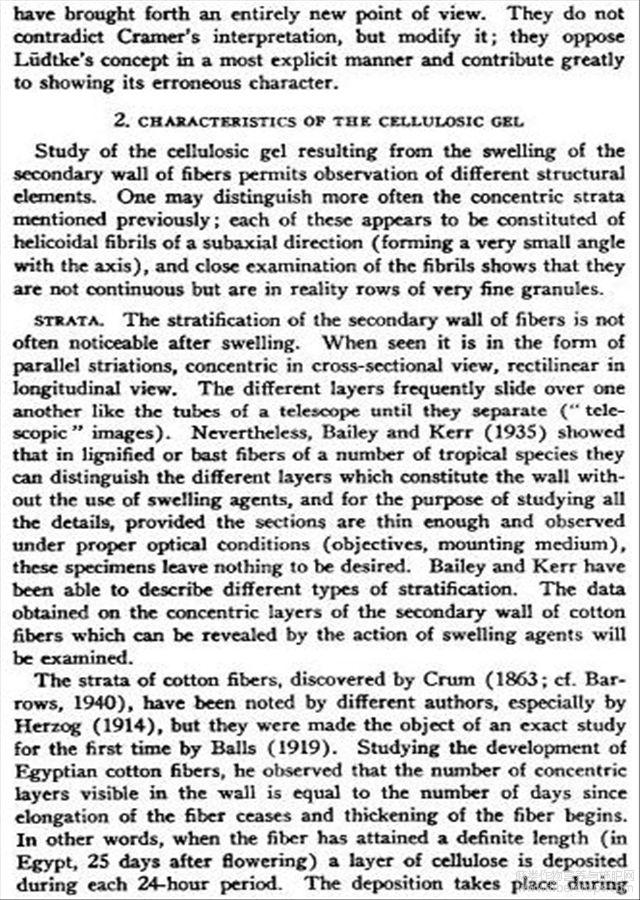 have brought forth an entirely new point of view. They do not contradict Cramer's interpretation, but modify it; they oppose Lüdtke's concept in a most explicit manner and contribute greatly to showing its erroneous character.

2. CHARACTERISTICS OF THE CELLULOSIC GEL

Study of the cellulosic gel resulting from the swelling of the secondary wall of fibers permits observation of different structural elements. One may distinguish more often the concentric strata mentioned previously; each of these appears to be constituted of helicoidal fibrils of a subaxial direction (forming a very small angle with the axis), and close examination of the fibrils shows that they are not continuous but are in reality rows of very fine granules.

STRATA. The stratification of the secondary wall of fibers is not often noticeable after swelling. When seen it is in the form of parallel striations, concentric in cross-sectional view, rectilinear in longitudinal view. The different layers frequently slide over one another like the tubes of a telescope until they separate ("telescopic" images). Nevertheless, Bailey and Kerr (1935) showed that in lignified or bast fibers of a number of tropical species they can distinguish the different layers which constitute the wall without the use of swelling agents, and for the purpose of studying all the details, provided the sections are thin enough and observed under proper optical conditions (objectives, mounting medium), these specimens leave nothing to be desired. Bailey and Kerr have been able to describe different types of stratification. The data obtained on the concentric layers of the secondary wall of cotton fibers which can be revealed by the action of swelling agents will be examined.

The strata of cotton fibers, discovered by Crum (1863; cf. Barrows, 1940), have been noted by different authors, especially by Herzog (1914), but they were made the object of an exact study for the first time by Balls (1919). Studying the development of Egyptian cotton fibers, he observed that the number of concentric layers visible in the wall is equal to the number of days since elongation of the fiber ceases and thickening of the fiber begins. In other words, when the fiber has attained a definite length (in Egypt, 25 days after flowering) a layer of cellulose is deposited during each 24-hour period. The deposition takes place during